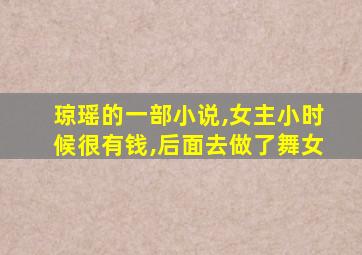 琼瑶的一部小说,女主小时候很有钱,后面去做了舞女